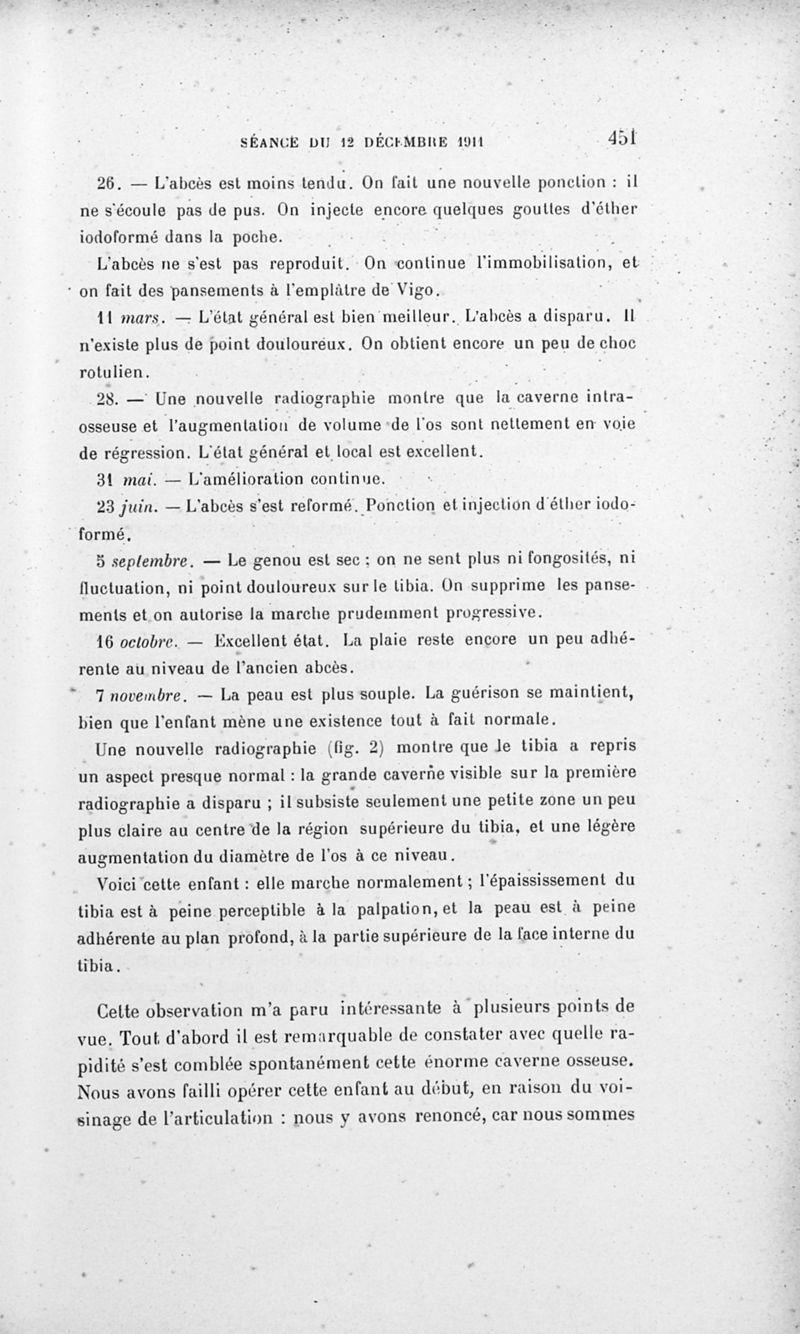 SÉANCE DU 12 DÉCEMBRE 1911 451

26. — L'abcès est moins tendu. On fait une nouvelle ponction : il ne s'écoule pas de pus. On injecte encore quelques gouttes d'éther iodoformé dans la poche.

L'abcès ne s'est pas reproduit. On continue l'immobilisation, et on fait des pansements à l'emplâtre de Vigo.

11 mars. — L'état général est bien meilleur. L'abcès a disparu. Il n'existe plus de point douloureux. On obtient encore un peu de choc rotulien.

28. — Une nouvelle radiographie montre que la caverne intra-osseuse et l'augmentation de volume de l'os sont nettement en voie de régression. L'état général et local est excellent.

31 mai. — L'amélioration continue.

23 juin. — L'abcès s'est reformé. Ponction et injection d'éther iodoformé.

5 septembre. — Le genou est sec ; on ne sent plus ni fongosités, ni fluctuation, ni point douloureux sur le tibia. On supprime les pansements et on autorise la marche prudemment progressive.

16 octobre. — Excellent état. La plaie reste encore un peu adhérente au niveau de l'ancien abcès.

7 novembre. — La peau est plus souple. La guérison se maintient, bien que l'enfant mène une existence tout à fait normale.

Une nouvelle radiographie (fig. 2) montre que le tibia a repris un aspect presque normal : la grande caverne visible sur la première radiographie a disparu ; il subsiste seulement une petite zone un peu plus claire au centre de la région supérieure du tibia, et une légère augmentation du diamètre de l'os à ce niveau.

Voici cette enfant : elle marche normalement ; l'épaississement du tibia est à peine perceptible à la palpation, et la peau est à peine adhérente au plan profond, à la partie supérieure de la face interne du tibia.

Cette observation m'a paru intéressante à plusieurs points de vue. Tout d'abord il est remarquable de constater avec quelle rapidité s'est comblée spontanément cette énorme caverne osseuse. Nous avons failli opérer cette enfant au début, en raison du voisinage de l'articulation : nous y avons renoncé, car nous sommes